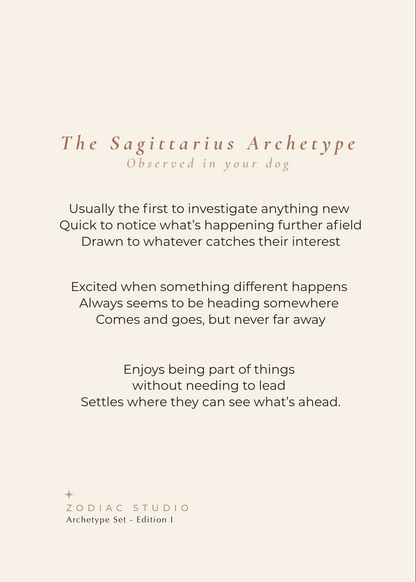 The Sagittarius Archetype
Observed in your dog

Usually the first to investigate anything new
Quick to notice what's happening further afield
Drawn to whatever catches their interest

Excited when something different happens
Always seems to be heading somewhere
Comes and goes, but never far away

Enjoys being part of things
without needing to lead
Settles where they can see what's ahead.

ZODIAC STUDIO
Archetype Set - Edition I